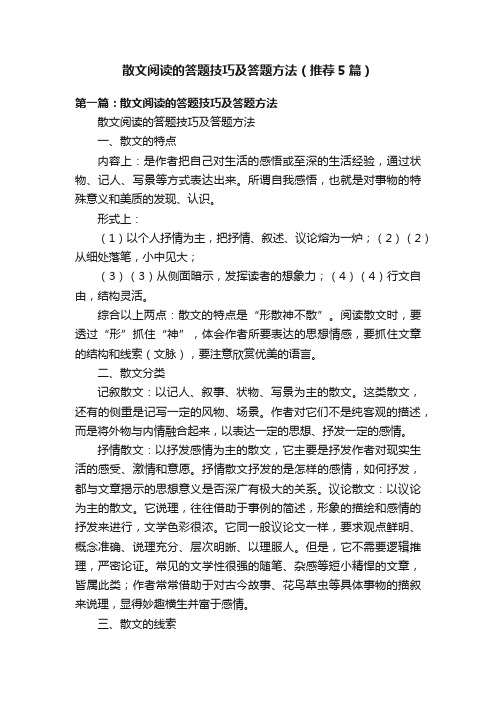 散文阅读的答题技巧及答题方法（推荐5篇）

第一篇：散文阅读的答题技巧及答题方法

散文阅读的答题技巧及答题方法

一、散文的特点

内容上：是作者把自己对生活的感悟或至深的生活经验，通过状物、记人、写景等方式表达出来。所谓自我感悟，也就是对事物的特殊意义和美质的发现、认识。

形式上：

（1）以个人抒情为主，把抒情、叙述、议论熔为一炉；（2）（2）从细处落笔，小中见大；

（3）（3）从侧面暗示，发挥读者的想象力；（4）（4）行文自由，结构灵活。

综合以上两点：散文的特点是“形散神不散”。阅读散文时，要透过“形”抓住“神”，体会作者所要表达的思想情感，要抓住文章的结构和线索（文脉），要注意欣赏优美的语言。

二、散文分类

记叙散文：以记人、叙事、状物、写景为主的散文。这类散文，还有的侧重是记写一定的风物、场景。作者对它们不是纯客观的描述，而是将外物与内情融合起来，以表达一定的思想、抒发一定的感情。

抒情散文：以抒发感情为主的散文，它主要是抒发作者对现实生活的感受、激情和意愿。抒情散文抒发的是怎样的感情，如何抒发，都与文章揭示的思想意义是否深广有极大的关系。议论散文：以议论为主的散文。它说理，往往借助于事例的简述，形象的描绘和感情的抒发来进行，文学色彩很浓。它同一般议论文一样，要求观点鲜明、概念准确、说理充分、层次明晰、以理服人。但是，它不需要逻辑推理，严密论证。常见的文学性很强的随笔、杂感等短小精悍的文章，皆属此类；作者常常借助于对古今故事、花鸟草虫等具体事物的描叙来说理，显得妙趣横生并富于感情。

三、散文的线索